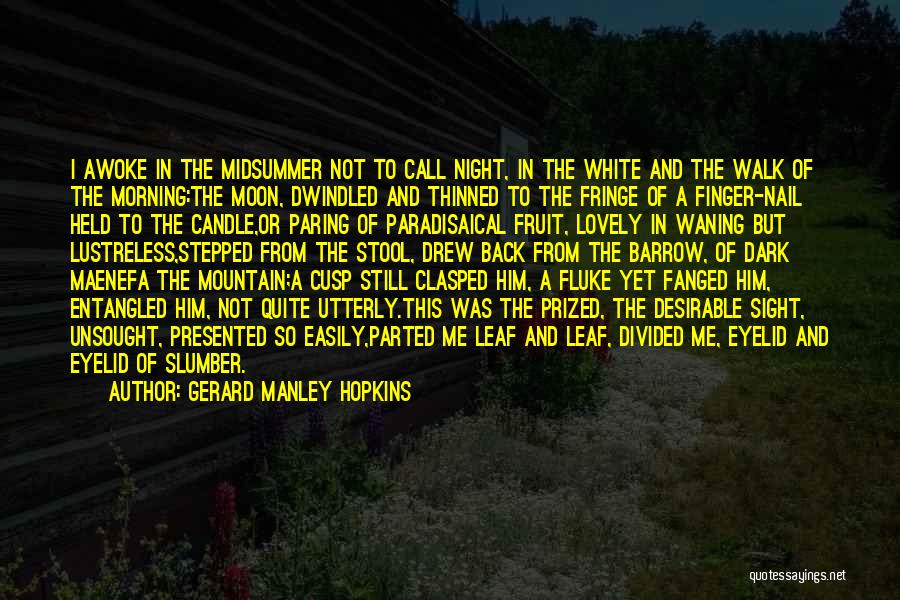 I AWOKE IN THE MIDSUMMER NOT TO CALL NIGHT, IN THE WHITE AND THE WALK OF THE MORNING:THE MOON, DWINDLED AND THINNED TO THE FRINGE OF A FINGER-NAIL HELD TO THE CANDLE,OR PARING OF PARADISAICAL FRUIT, LOVELY IN WANING BUT LUSTRELESS,STEPPED FROM THE STOOL, DREW BACK FROM THE BARROW, OF DARK MAENEFA THE MOUNTAIN;A CUSP STILL CLASPED HIM, A FLUKE YET FANGED HIM, ENTANGLED HIM, NOT QUITE UTTERLY.THIS WAS THE PRIZED, THE DESIRABLE SIGHT, UNSOUGHT, PRESENTED SO EASILY,PARTED ME LEAF AND LEAF, DIVIDED ME, EYELID AND EYELID OF SLUMBER.

AUTHOR: GERARD MANLEY HOPKINS

quotessayings.net